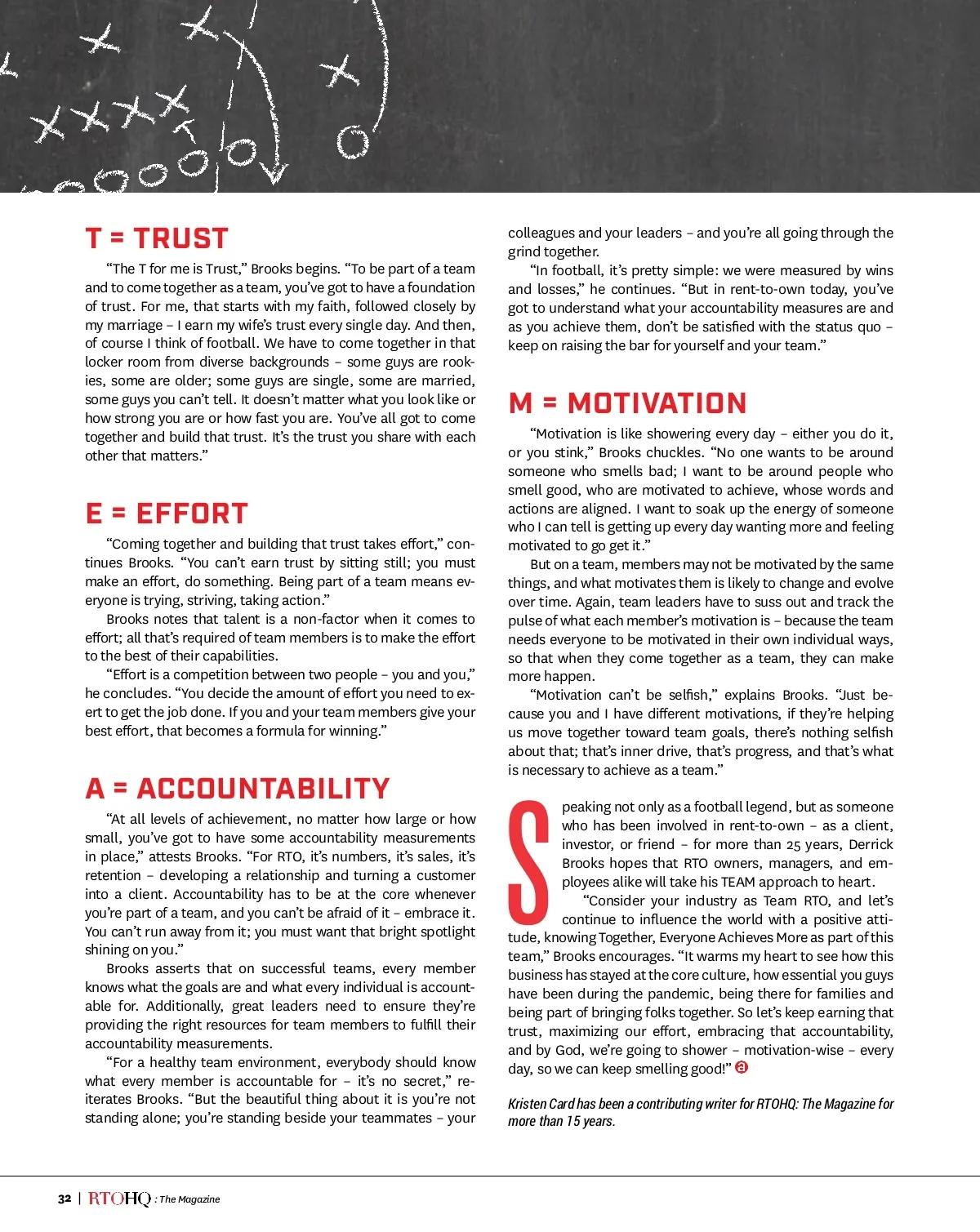 T = TRUST

"The T for me is Trust," Brooks begins. "To be part of a team and to come together as a team, you've got to have a foundation of trust. For me, that starts with my faith, followed closely by my marriage – I earn my wife's trust every single day. And then, of course I think of football. We have to come together in that locker room from diverse backgrounds – some guys are rookies, some are older; some guys are single, some are married, some guys you can't tell. It doesn't matter what you look like or how strong you are or how fast you are. You've all got to come together and build that trust. It's the trust you share with each other that matters."

E = EFFORT

"Coming together and building that trust takes effort," continues Brooks. "You can't earn trust by sitting still; you must make an effort, do something. Being part of a team means everyone is trying, striving, taking action."

Brooks notes that talent is a non-factor when it comes to effort; all that's required of team members is to make the effort to the best of their capabilities.

"Effort is a competition between two people – you and you," he concludes. "You decide the amount of effort you need to exert to get the job done. If you and your team members give your best effort, that becomes a formula for winning."

A = ACCOUNTABILITY

"At all levels of achievement, no matter how large or how small, you've got to have some accountability measurements in place," attests Brooks. "For RTO, it's numbers, it's sales, it's retention – developing a relationship and turning a customer into a client. Accountability has to be at the core whenever you're part of a team, and you can't be afraid of it – embrace it. You can't run away from it; you must want that bright spotlight shining on you."

Brooks asserts that on successful teams, every member knows what the goals are and what every individual is accountable for. Additionally, great leaders need to ensure they're providing the right resources for team members to fulfill their accountability measurements.

"For a healthy team environment, everybody should know what every member is accountable for – it's no secret," reiterates Brooks. "But the beautiful thing about it is you're not standing alone; you're standing beside your teammates – your colleagues and your leaders – and you're all going through the grind together.

"In football, it's pretty simple: we were measured by wins and losses," he continues. "But in rent-to-own today, you've got to understand what your accountability measures are and as you achieve them, don't be satisfied with the status quo – keep on raising the bar for yourself and your team."

M = MOTIVATION

"Motivation is like showering every day – either you do it, or you stink," Brooks chuckles. "No one wants to be around someone who smells bad; I want to be around people who smell good, who are motivated to achieve, whose words and actions are aligned. I want to soak up the energy of someone who I can tell is getting up every day wanting more and feeling motivated to go get it."

But on a team, members may not be motivated by the same things, and what motivates them is likely to change and evolve over time. Again, team leaders have to suss out and track the pulse of what each member's motivation is – because the team needs everyone to be motivated in their own individual ways, so that when they come together as a team, they can make more happen.

"Motivation can't be selfish," explains Brooks. "Just because you and I have different motivations, if they're helping us move together toward team goals, there's nothing selfish about that; that's inner drive, that's progress, and that's what is necessary to achieve as a team."

Speaking not only as a football legend, but as someone who has been involved in rent-to-own – as a client, investor, or friend – for more than 25 years, Derrick Brooks hopes that RTO owners, managers, and employees alike will take his TEAM approach to heart.

"Consider your industry as Team RTO, and let's continue to influence the world with a positive attitude, knowing Together, Everyone Achieves More as part of this team," Brooks encourages. "It warms my heart to see how this business has stayed at the core culture, how essential you guys have been during the pandemic, being there for families and being part of bringing folks together. So let's keep earning that trust, maximizing our effort, embracing that accountability, and by God, we're going to shower – motivation-wise – every day, so we can keep smelling good!"

Kristen Card has been a contributing writer for RTOHQ: The Magazine for more than 15 years.

32 | RTOHQ : The Magazine